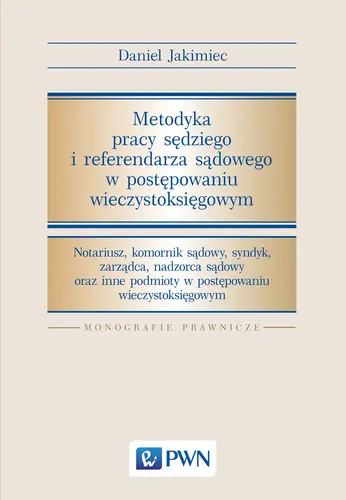 Daniel Jakimiec

Metodyka pracy sędziego i referendarza sądowego w postępowaniu wieczystoksięgowym

Notariusz, komornik sądowy, syndyk, zarządca, nadzorca sądowy oraz inne podmioty w postępowaniu wieczystoksięgowym

MONOGRAFIE PRAWNICZE

PWN